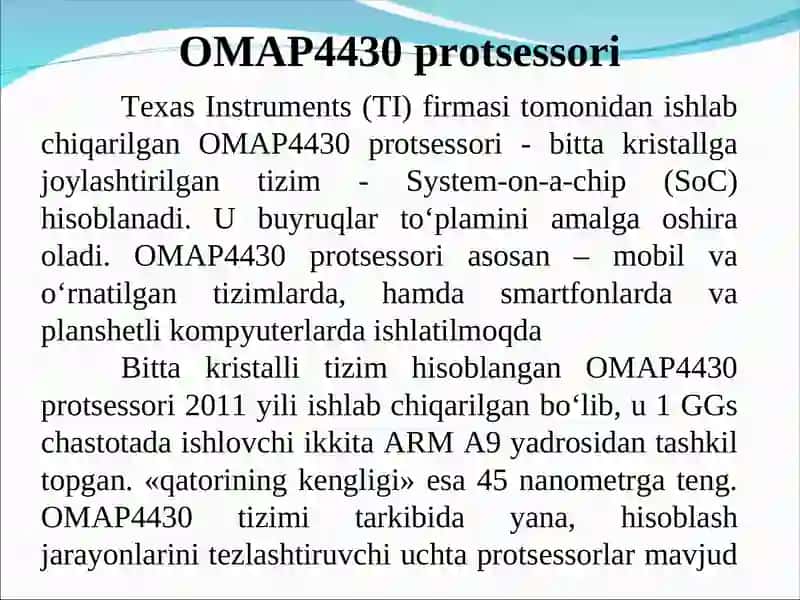 OMAP4430 protsessori

Texas Instruments (TI) firmasi tomonidan ishlab chiqarilgan OMAP4430 protsessori - bitta kristallga joylashtirilgan tizim - System-on-a-chip (SoC) hisoblanadi. U buyruqlar to‘plamini amalga oshira oladi. OMAP4430 protsessori asosan – mobil va o‘rnatilgan tizimlarda, hamda smartfonlarda va planshetli kompyuterlarda ishlatilmoqda

Bitta kristalli tizim hisoblangan OMAP4430 protsessori 2011 yili ishlab chiqarilgan bo‘lib, u 1 GGs chastotada ishlovchi ikkita ARM A9 yadrosidan tashkil topgan. «qatorining kengligi» esa 45 nanometrga teng. OMAP4430 tizimi tarkibida yana, hisoblash jarayonlarini tezlashtiruvchi uchta protsessorlar mavjud